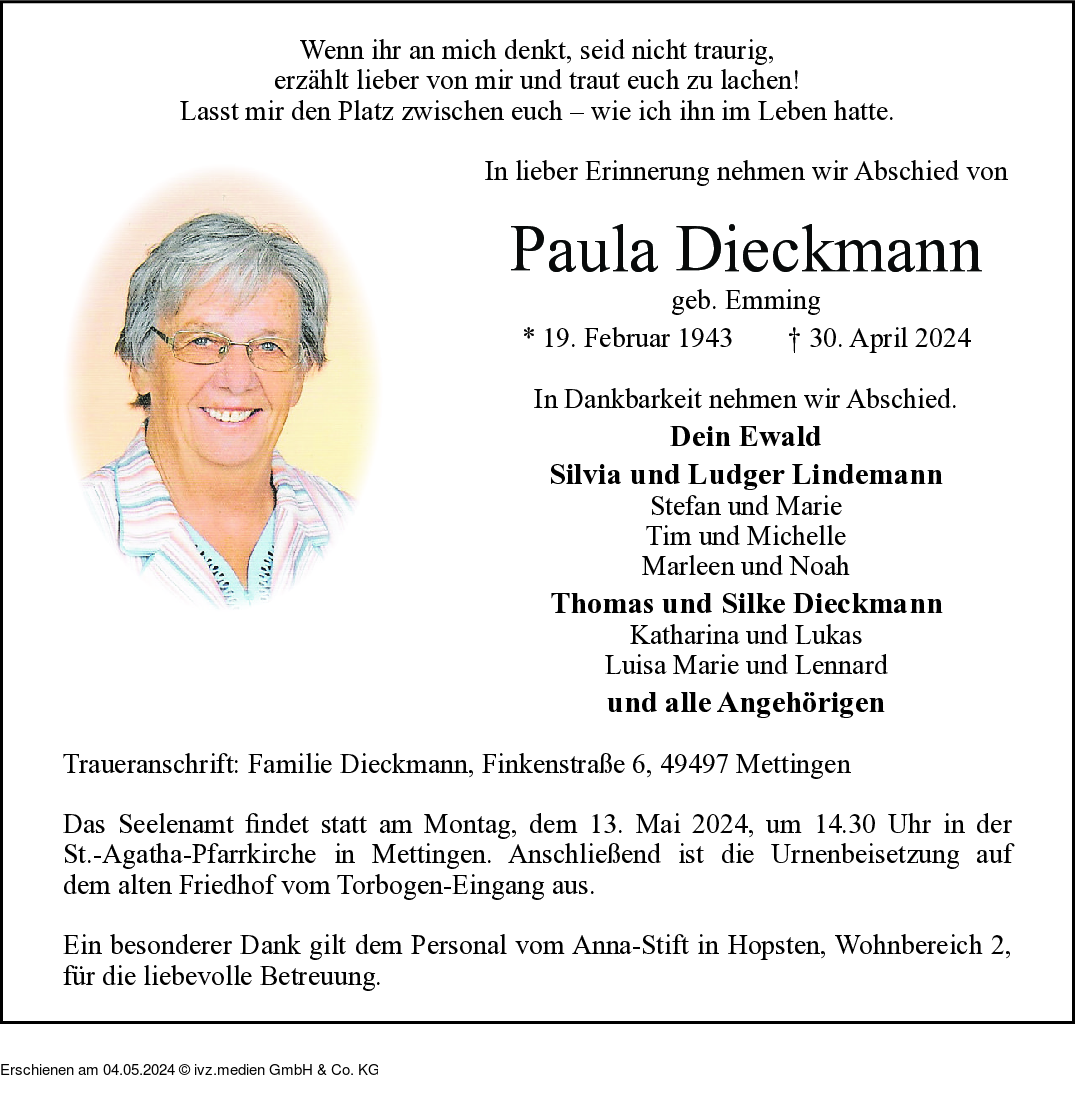 Wenn ihr an mich denkt, seid nicht traurig,
erzählt lieber von mir und traut euch zu lachen!
Lasst mir den Platz zwischen euch – wie ich ihn im Leben hatte.

In lieber Erinnerung nehmen wir Abschied von

Paula Dieckmann
geb. Emming
* 19. Februar 1943 † 30. April 2024

In Dankbarkeit nehmen wir Abschied.
Dein Ewald
Silvia und Ludger Lindemann
Stefan und Marie
Tim und Michelle
Marleen und Noah
Thomas und Silke Dieckmann
Katharina und Lukas
Luisa Marie und Lennard
und alle Angehörigen

Traueranschrift: Familie Dieckmann, Finkenstraße 6, 49497 Mettingen

Das Seelenamt findet statt am Montag, dem 13. Mai 2024, um 14.30 Uhr in der St.-Agatha-Pfarrkirche in Mettingen. Anschließend ist die Urnenbeisetzung auf dem alten Friedhof vom Torbogen-Eingang aus.

Ein besonderer Dank gilt dem Personal vom Anna-Stift in Hopsten, Wohnbereich 2, für die liebevolle Betreuung.

Erschienen am 04.05.2024 © ivz.medien GmbH & Co. KG